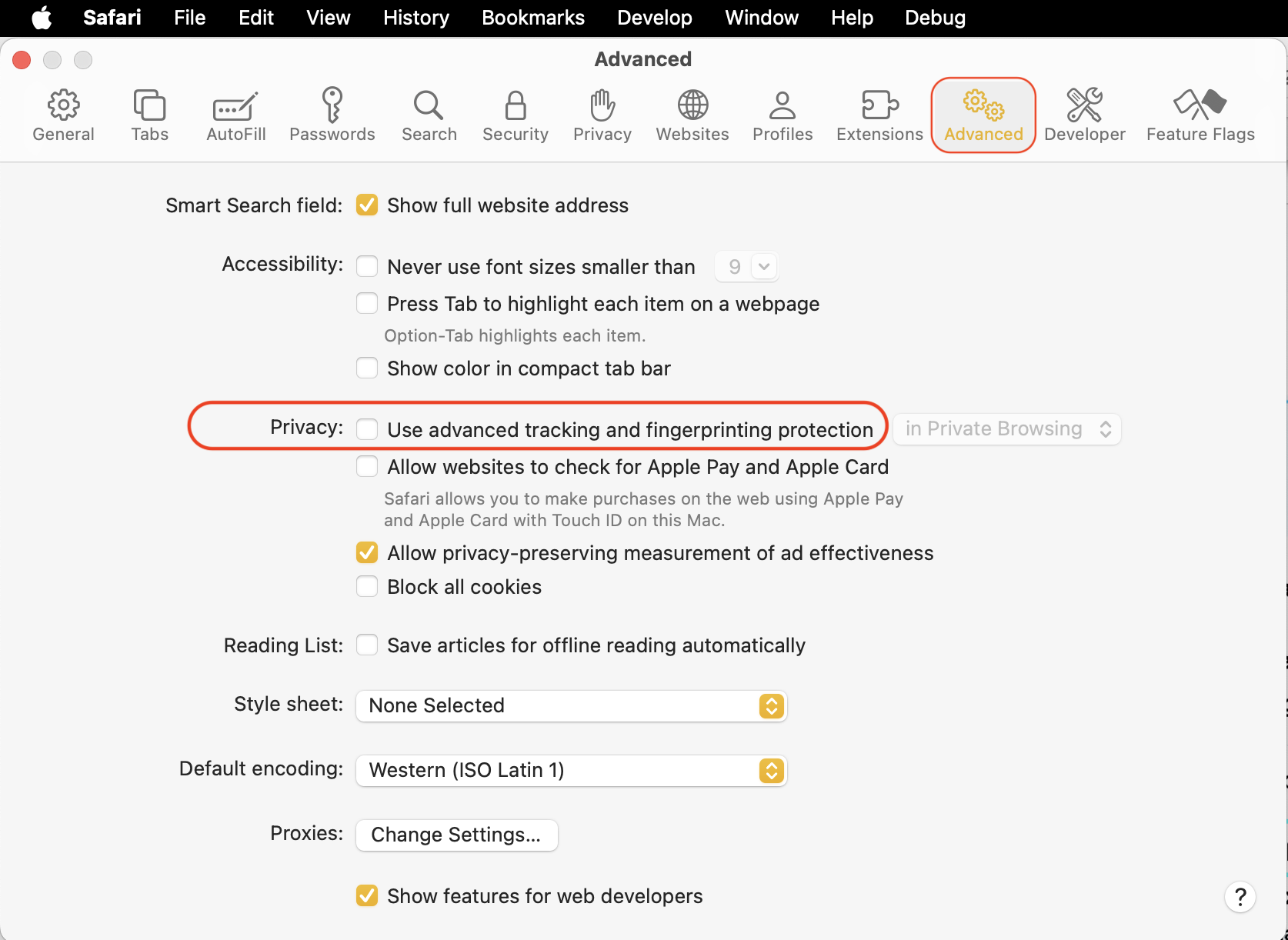 Safari File Edit View History Bookmarks Develop Window Help Debug

Advanced

General Tabs AutoFill Passwords Search Security Privacy Websites Profiles Extensions Advanced Developer Feature Flags

Smart Search field: Show full website address

Accessibility: Never use font sizes smaller than 9

Press Tab to highlight each item on a webpage

Option-Tab highlights each item.

Show color in compact tab bar

Privacy: Use advanced tracking and fingerprinting protection in Private Browsing

Allow websites to check for Apple Pay and Apple Card

Safari allows you to make purchases on the web using Apple Pay and Apple Card with Touch ID on this Mac.

Allow privacy-preserving measurement of ad effectiveness

Block all cookies

Reading List: Save articles for offline reading automatically

Style sheet: None Selected

Default encoding: Western (ISO Latin 1)

Proxies: Change Settings...

Show features for web developers

?